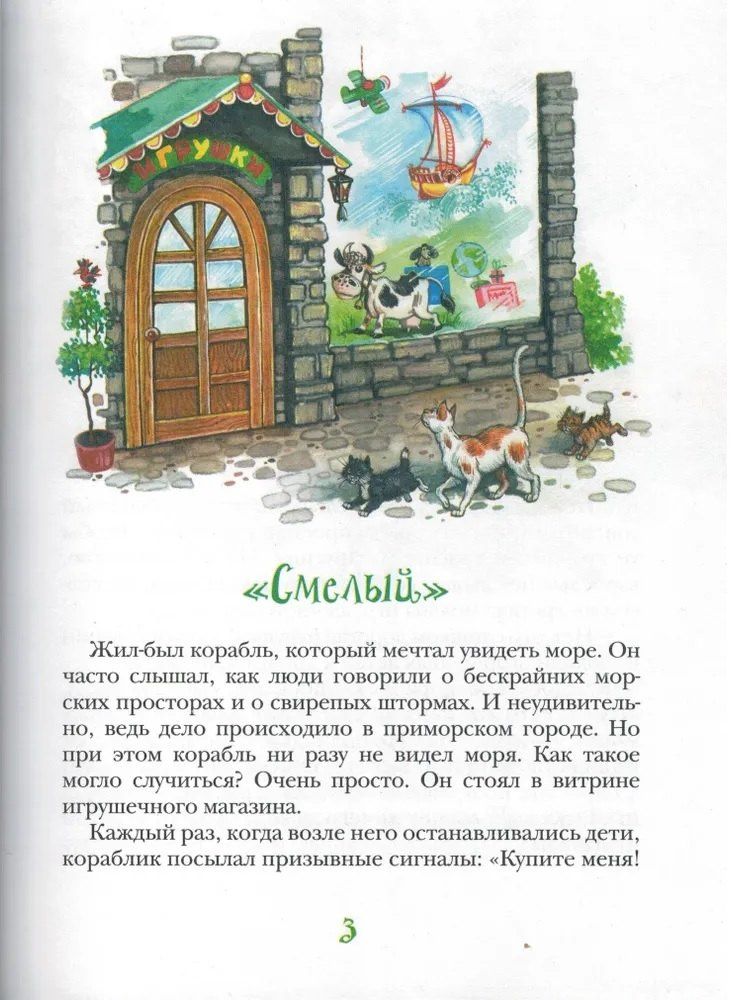 ИГРУШКИ

«Смелый»

Жил-был корабль, который мечтал увидеть море. Он часто слышал, как люди говорили о бескрайних морских просторах и о свирепых штормах. И неудивительно, ведь дело происходило в приморском городе. Но при этом корабль ни разу не видел моря. Как такое могло случиться? Очень просто. Он стоял в витрине игрушечного магазина.

Каждый раз, когда возле него останавливались дети, кораблик посылал призывные сигналы: «Купите меня!

3